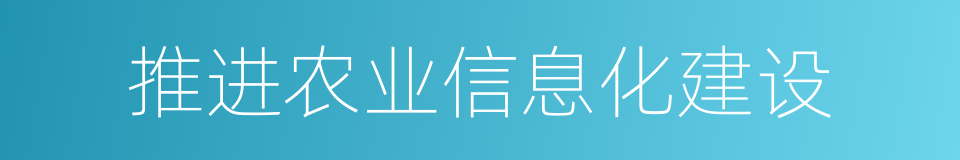 推进农业信息化建设